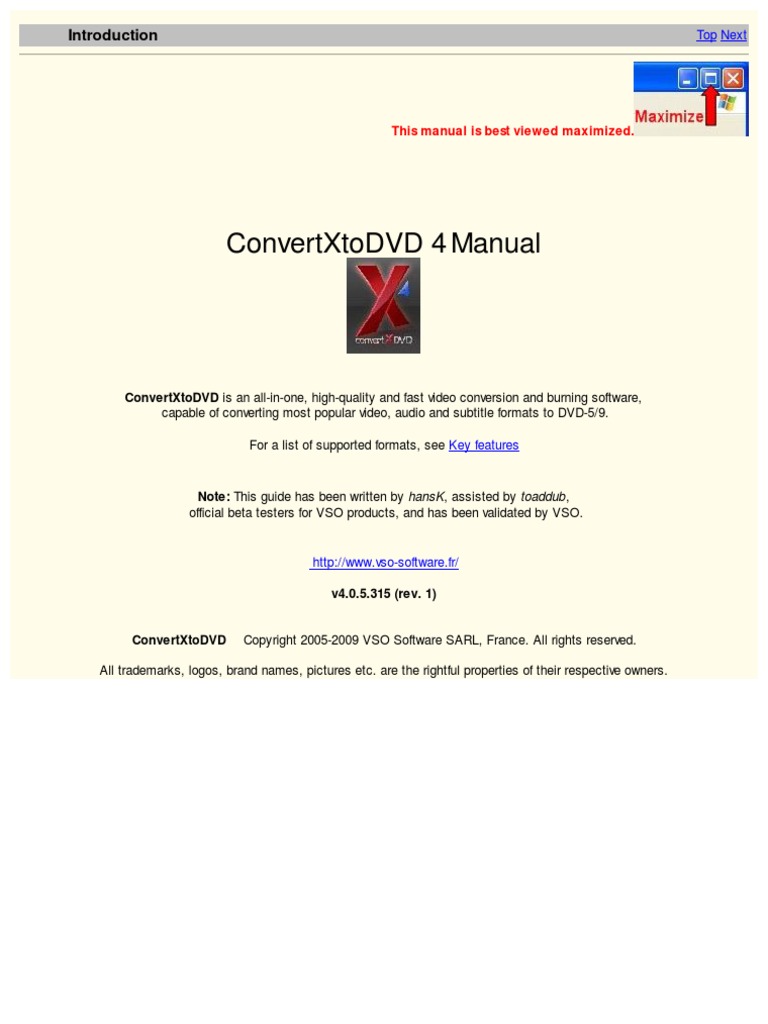 Introduction

Top Next

Maximize

This manual is best viewed maximized.

ConvertXtoDVD 4 Manual

convertXtoDVD

ConvertXtoDVD is an all-in-one, high-quality and fast video conversion and burning software, capable of converting most popular video, audio and subtitle formats to DVD-5/9.

For a list of supported formats, see Key features

Note: This guide has been written by hansK, assisted by toaddub, official beta testers for VSO products, and has been validated by VSO.

http://www.vso-software.fr/

v4.0.5.315 (rev. 1)

ConvertXtoDVD Copyright 2005-2009 VSO Software SARL, France. All rights reserved.

All trademarks, logos, brand names, pictures etc. are the rightful properties of their respective owners.